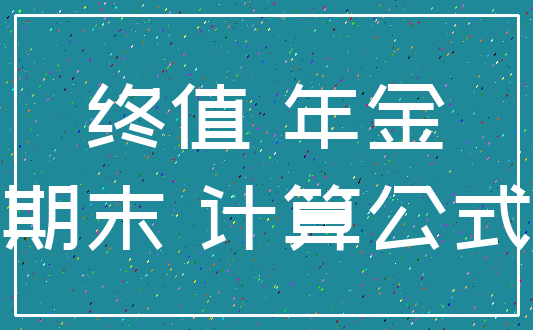 终值 年金
期末 计算公式